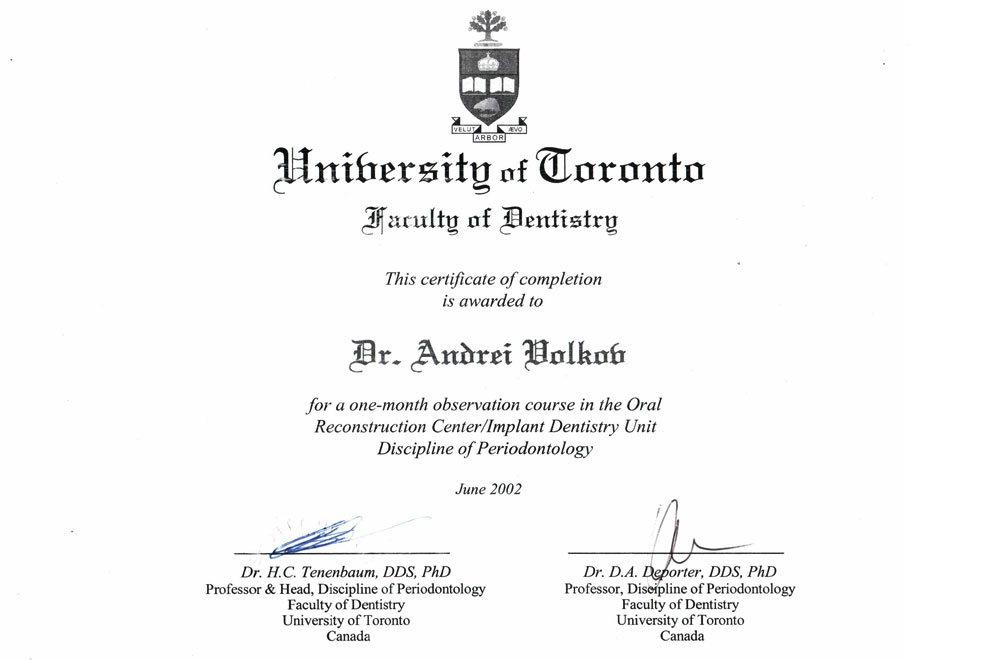 VELUT ARBOR ÆVO

University of Toronto

Faculty of Dentistry

This certificate of completion is awarded to

Dr. Andrei Volkov

for a one-month observation course in the Oral Reconstruction Center/Implant Dentistry Unit Discipline of Periodontology

June 2002

Dr. H.C. Tenenbaum, DDS, PhD
Professor & Head, Discipline of Periodontology
Faculty of Dentistry
University of Toronto
Canada

Dr. D.A. Deporter, DDS, PhD
Professor, Discipline of Periodontology
Faculty of Dentistry
University of Toronto
Canada